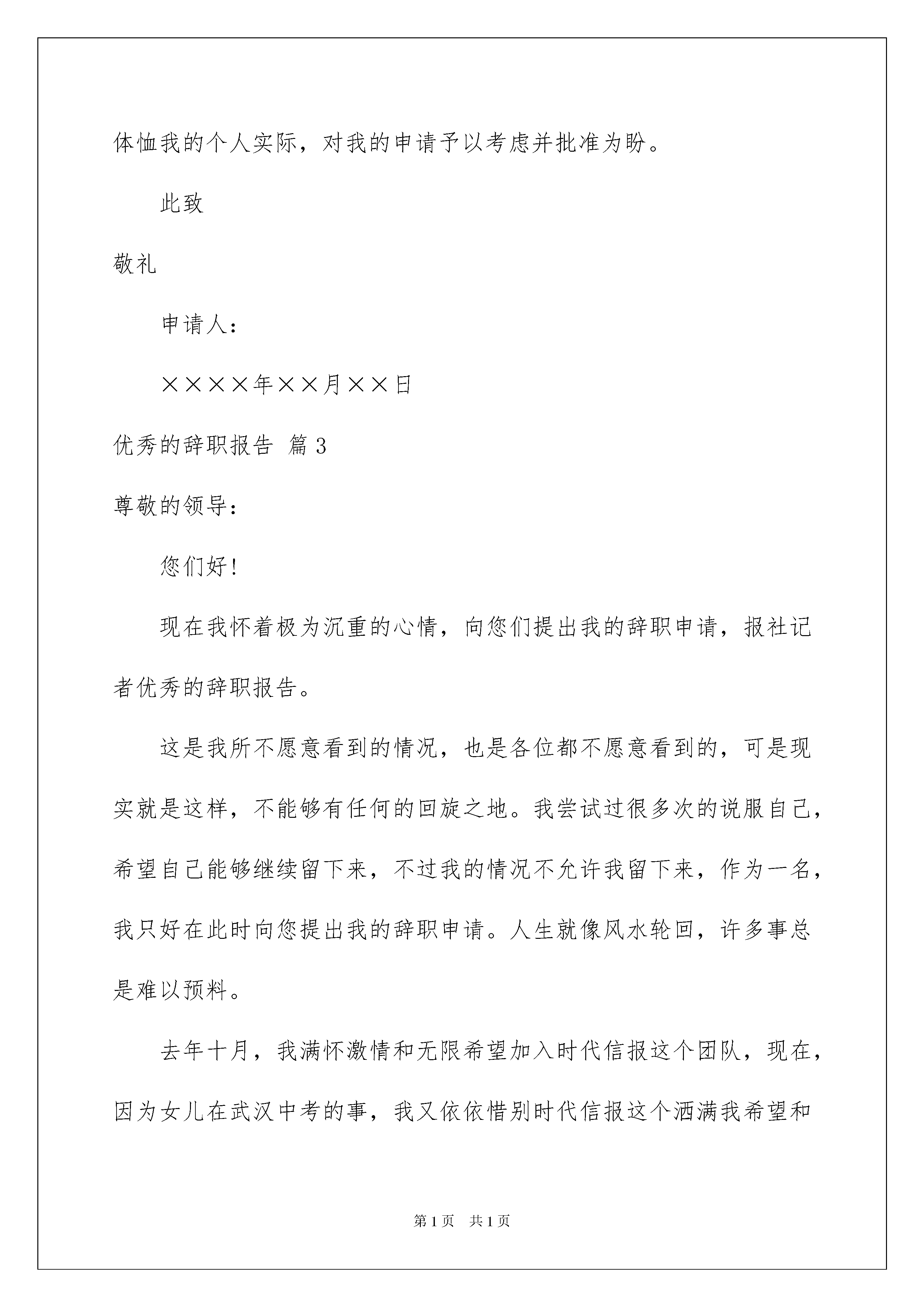 体恤我的个人实际，对我的申请予以考虑并批准为盼。

此致

敬礼

申请人：

××××年××月××日

优秀的辞职报告 篇3

尊敬的领导：

您们好！

现在我怀着极为沉重的心情，向您们提出我的辞职申请，报社记者优秀的辞职报告。

这是我所不愿意看到的情况，也是各位都不愿意看到的，可是现实就是这样，不能够有任何的回旋之地。我尝试过很多次的说服自己，希望自己能够继续留下来，不过我的情况不允许我留下来，作为一名，我只好在此时向您提出我的辞职申请。人生就像风水轮回，许多事总是难以预料。

去年十月，我满怀激情和无限希望加入时代信报这个团队，现在，因为女儿在武汉中考的事，我又依依惜别时代信报这个洒满我希望和

第1页 共1页